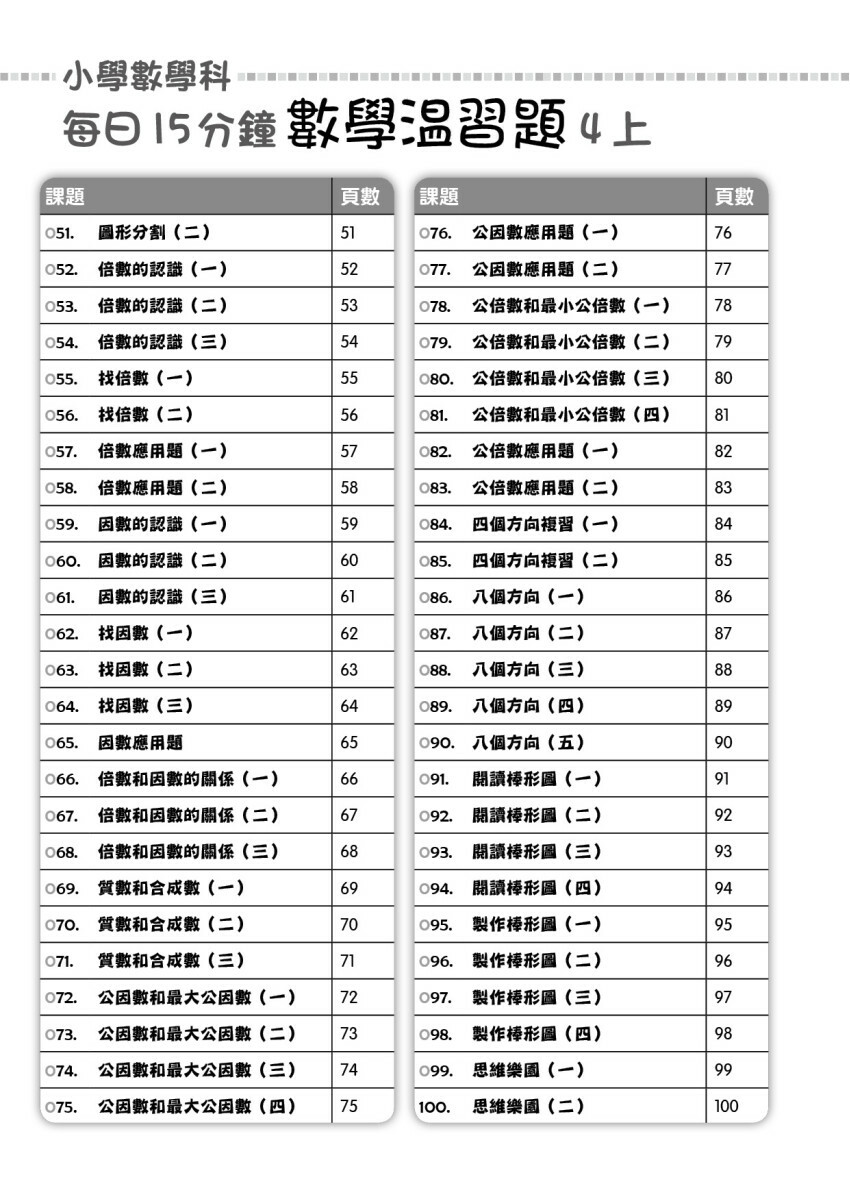 小學數學科

每日15分鐘 數學温習題 4上

| 課題 | 頁數 |
|---|---|
| 051. 圖形分割（二） | 51 |
| 052. 倍數的認識（一） | 52 |
| 053. 倍數的認識（二） | 53 |
| 054. 倍數的認識（三） | 54 |
| 055. 找倍數（一） | 55 |
| 056. 找倍數（二） | 56 |
| 057. 倍數應用題（一） | 57 |
| 058. 倍數應用題（二） | 58 |
| 059. 因數的認識（一） | 59 |
| 060. 因數的認識（二） | 60 |
| 061. 因數的認識（三） | 61 |
| 062. 找因數（一） | 62 |
| 063. 找因數（二） | 63 |
| 064. 找因數（三） | 64 |
| 065. 因數應用題 | 65 |
| 066. 倍數和因數的關係（一） | 66 |
| 067. 倍數和因數的關係（二） | 67 |
| 068. 倍數和因數的關係（三） | 68 |
| 069. 質數和合成數（一） | 69 |
| 070. 質數和合成數（二） | 70 |
| 071. 質數和合成數（三） | 71 |
| 072. 公因數和最大公因數（一） | 72 |
| 073. 公因數和最大公因數（二） | 73 |
| 074. 公因數和最大公因數（三） | 74 |
| 075. 公因數和最大公因數（四） | 75 |

| 課題 | 頁數 |
|---|---|
| 076. 公因數應用題（一） | 76 |
| 077. 公因數應用題（二） | 77 |
| 078. 公倍數和最小公倍數（一） | 78 |
| 079. 公倍數和最小公倍數（二） | 79 |
| 080. 公倍數和最小公倍數（三） | 80 |
| 081. 公倍數和最小公倍數（四） | 81 |
| 082. 公倍數應用題（一） | 82 |
| 083. 公倍數應用題（二） | 83 |
| 084. 四個方向複習（一） | 84 |
| 085. 四個方向複習（二） | 85 |
| 086. 八個方向（一） | 86 |
| 087. 八個方向（二） | 87 |
| 088. 八個方向（三） | 88 |
| 089. 八個方向（四） | 89 |
| 090. 八個方向（五） | 90 |
| 091. 閱讀棒形圖（一） | 91 |
| 092. 閱讀棒形圖（二） | 92 |
| 093. 閱讀棒形圖（三） | 93 |
| 094. 閱讀棒形圖（四） | 94 |
| 095. 製作棒形圖（一） | 95 |
| 096. 製作棒形圖（二） | 96 |
| 097. 製作棒形圖（三） | 97 |
| 098. 製作棒形圖（四） | 98 |
| 099. 思維樂園（一） | 99 |
| 100. 思維樂園（二） | 100 |